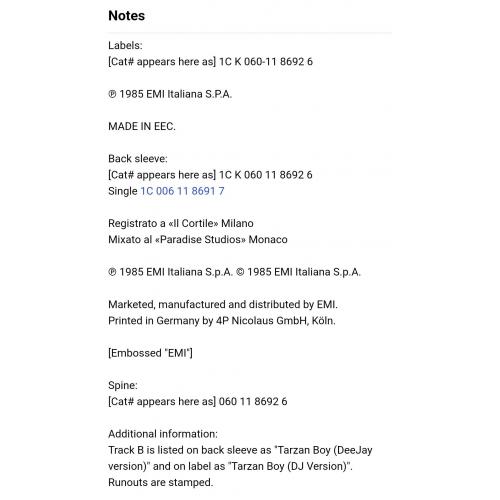 Notes

Labels:
[Cat# appears here as] 1C K 060-11 8692 6

℗ 1985 EMI Italiana S.P.A.

MADE IN EEC.

Back sleeve:
[Cat# appears here as] 1C K 060 11 8692 6
Single 1C 006 11 8691 7

Registrato a «Il Cortile» Milano
Mixato al «Paradise Studios» Monaco

℗ 1985 EMI Italiana S.p.A. © 1985 EMI Italiana S.p.A.

Marketed, manufactured and distributed by EMI.
Printed in Germany by 4P Nicolaus GmbH, Köln.

[Embossed "EMI"]

Spine:
[Cat# appears here as] 060 11 8692 6

Additional information:
Track B is listed on back sleeve as "Tarzan Boy (DeeJay version)" and on label as "Tarzan Boy (DJ Version)".
Runouts are stamped.